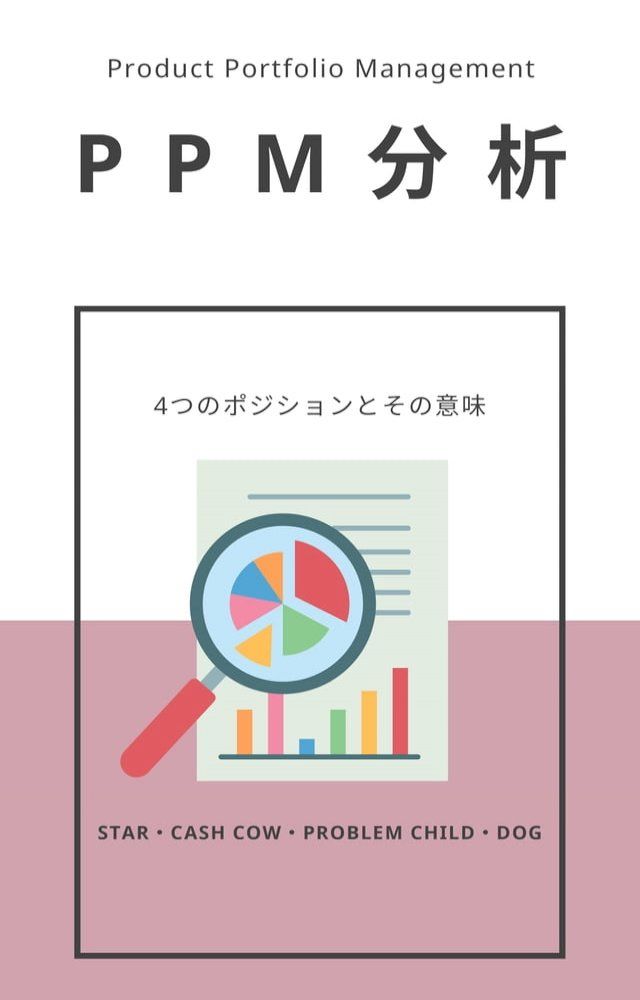 Product Portfolio Management

PPM分析

4つのポジションとその意味

STAR • CASH COW • PROBLEM CHILD • DOG